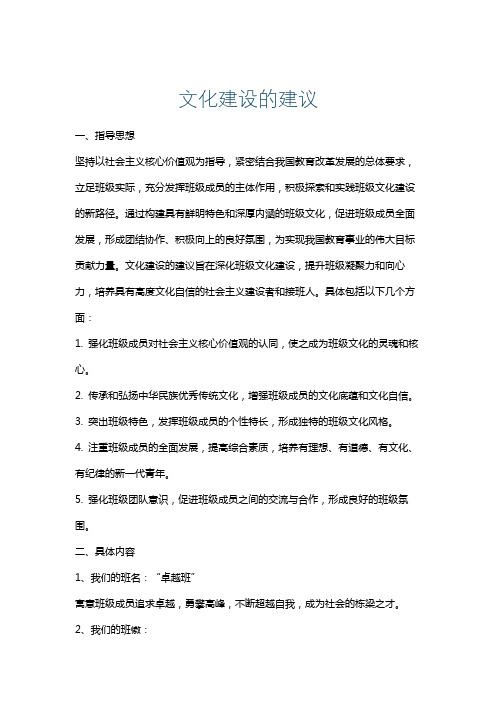 文化建设的建议

一、指导思想

坚持以社会主义核心价值观为指导，紧密结合我国教育改革发展的总体要求，立足班级实际，充分发挥班级成员的主体作用，积极探索和实践班级文化建设的新路径。通过构建具有鲜明特色和深厚内涵的班级文化，促进班级成员全面发展，形成团结协作、积极向上的良好氛围，为实现我国教育事业的伟大目标贡献力量。文化建设的建议旨在深化班级文化建设，提升班级凝聚力和向心力，培养具有高度文化自信的社会主义建设者和接班人。具体包括以下几个方面：

1. 强化班级成员对社会主义核心价值观的认同，使之成为班级文化的灵魂和核心。

2. 传承和弘扬中华民族优秀传统文化，增强班级成员的文化底蕴和文化自信。

3. 突出班级特色，发挥班级成员的个性特长，形成独特的班级文化风格。

4. 注重班级成员的全面发展，提高综合素质，培养有理想、有道德、有文化、有纪律的新一代青年。

5. 强化班级团队意识，促进班级成员之间的交流与合作，形成良好的班级氛围。

二、具体内容

1、我们的班名：“卓越班”

寓意班级成员追求卓越，勇攀高峰，不断超越自我，成为社会的栋梁之才。

2、我们的班徽：